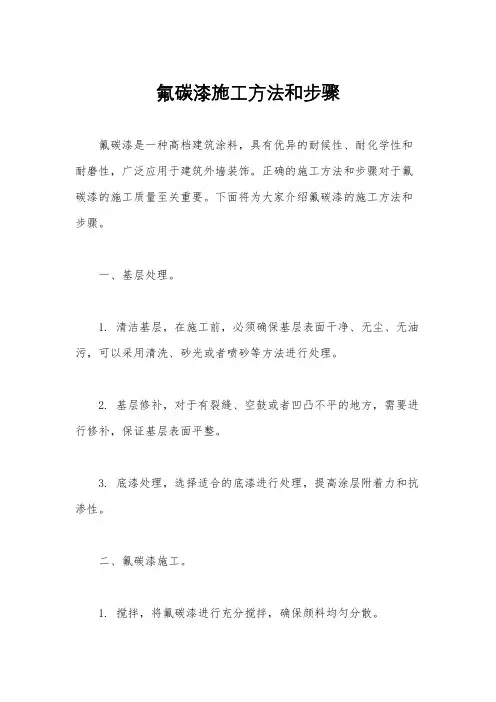 氟碳漆施工方法和步骤

氟碳漆是一种高档建筑涂料，具有优异的耐候性、耐化学性和耐磨性，广泛应用于建筑外墙装饰。正确的施工方法和步骤对于氟碳漆的施工质量至关重要。下面将为大家介绍氟碳漆的施工方法和步骤。

一、基层处理。

1. 清洁基层，在施工前，必须确保基层表面干净、无尘、无油污，可以采用清洗、砂光或者喷砂等方法进行处理。

2. 基层修补，对于有裂缝、空鼓或者凹凸不平的地方，需要进行修补，保证基层表面平整。

3. 底漆处理，选择适合的底漆进行处理，提高涂层附着力和抗渗性。

二、氟碳漆施工。

1. 搅拌，将氟碳漆进行充分搅拌，确保颜料均匀分散。